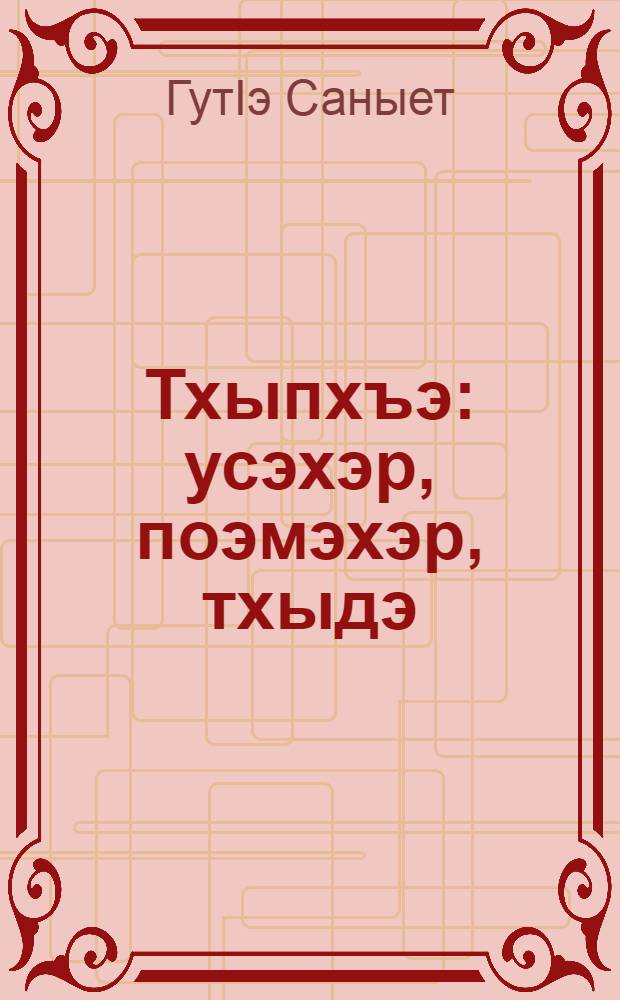 ГутIэ Саныет

Тхыпхъэ: усэхэр, поэмэхэр, тхыдэ